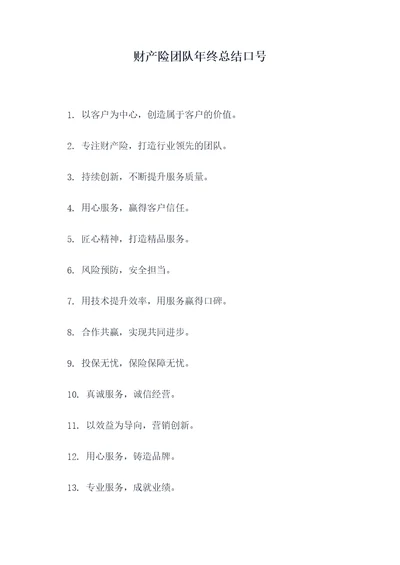 财产险团队年终总结口号

1. 以客户为中心，创造属于客户的价值。

2. 专注财产险，打造行业领先的团队。

3. 持续创新，不断提升服务质量。

4. 用心服务，赢得客户信任。

5. 匠心精神，打造精品服务。

6. 风险预防，安全担当。

7. 用技术提升效率，用服务赢得口碑。

8. 合作共赢，实现共同进步。

9. 投保无忧，保险保障无忧。

10. 真诚服务，诚信经营。

11. 以效益为导向，营销创新。

12. 用心服务，铸造品牌。

13. 专业服务，成就业绩。